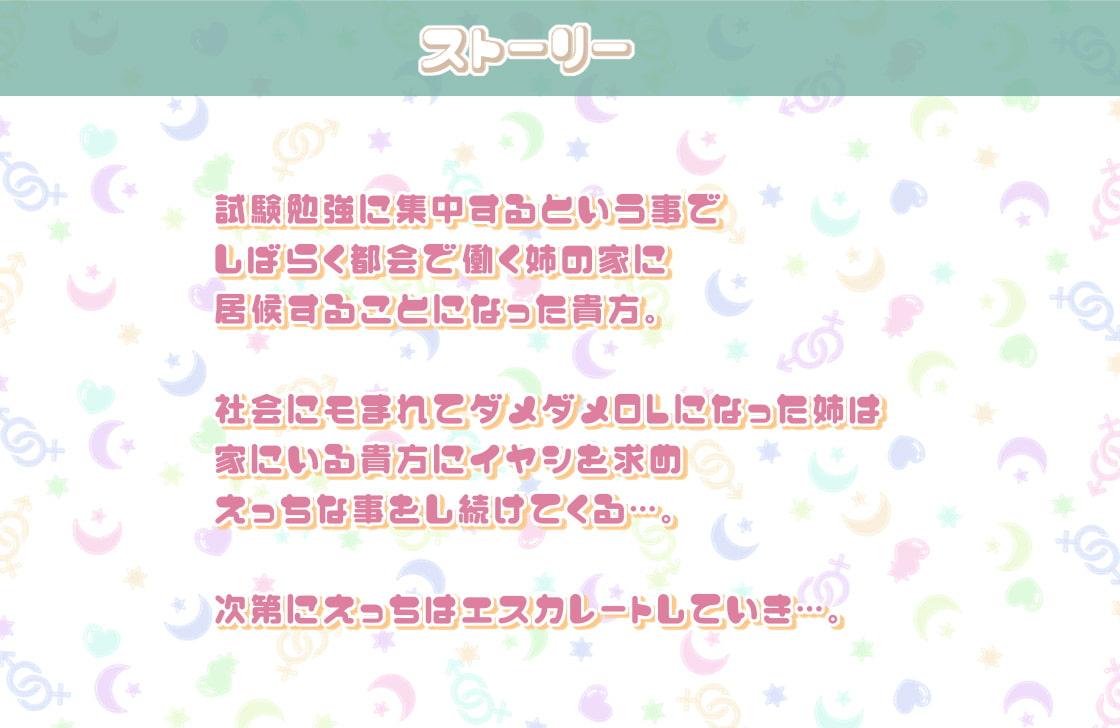 ストーリー

試験勉強に集中するという事で
しばらく都会で働く姉の家に
居候することになった貴方。

社会にもまれてダメダメOLになった姉は
家にいる貴方にイヤシを求め
えっちな事をし続けてくる…。

次第にえっちはエスカレートしていき…。